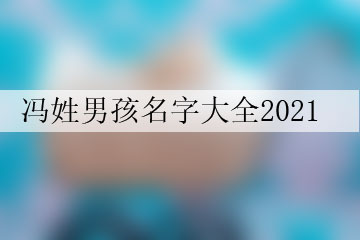 冯姓男孩名字大全2021